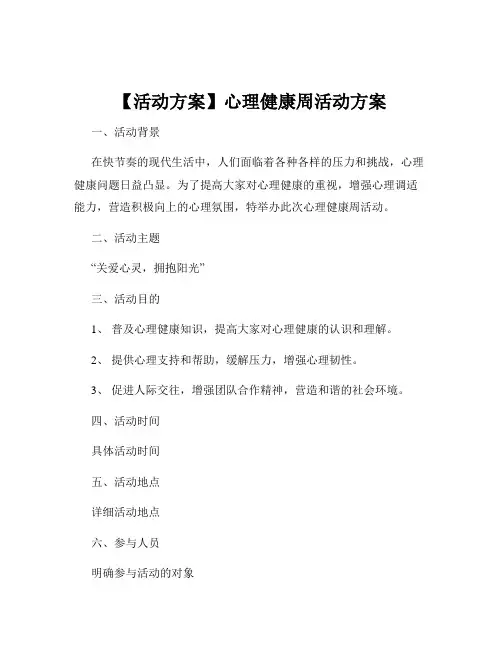 【活动方案】心理健康周活动方案

一、活动背景

在快节奏的现代生活中，人们面临着各种各样的压力和挑战，心理健康问题日益凸显。为了提高大家对心理健康的重视，增强心理调适能力，营造积极向上的心理氛围，特举办此次心理健康周活动。

二、活动主题

“关爱心灵，拥抱阳光”

三、活动目的

1、 普及心理健康知识，提高大家对心理健康的认识和理解。

2、 提供心理支持和帮助，缓解压力，增强心理韧性。

3、 促进人际交往，增强团队合作精神，营造和谐的社会环境。

四、活动时间

具体活动时间

五、活动地点

详细活动地点

六、参与人员

明确参与活动的对象